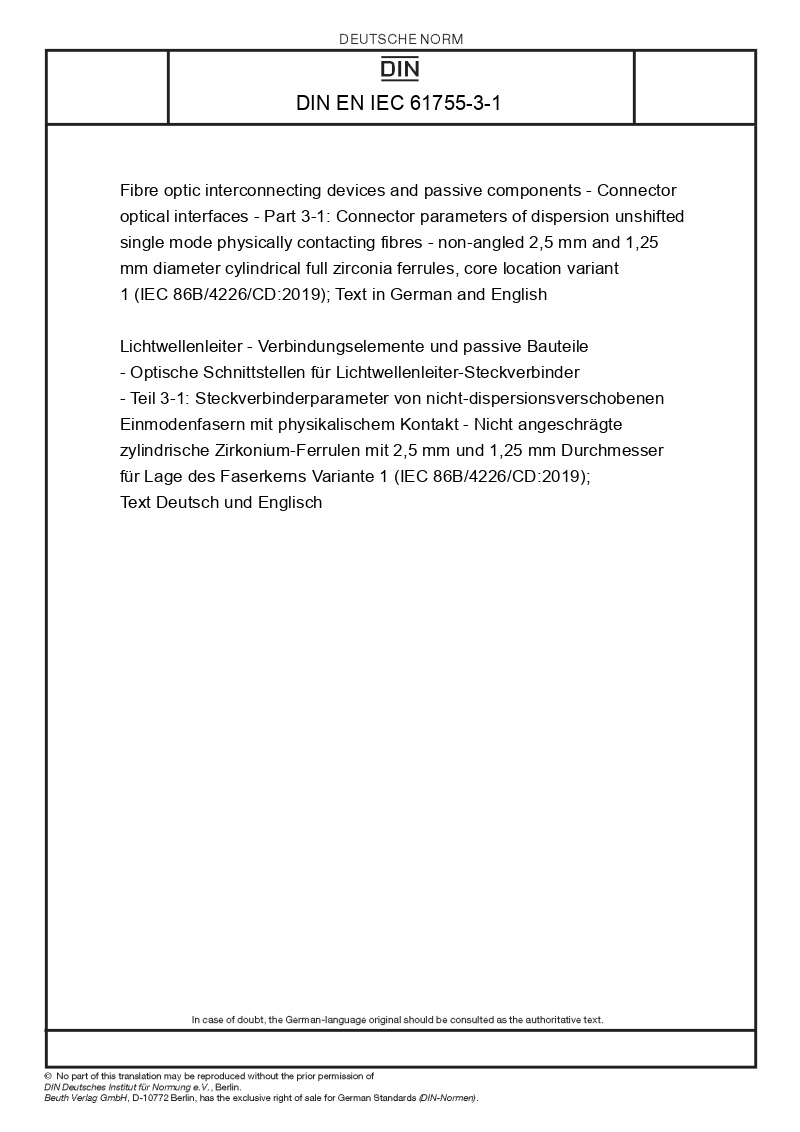 DEUTSCHE NORM

DIN

DIN EN IEC 61755-3-1

Fibre optic interconnecting devices and passive components - Connector optical interfaces - Part 3-1: Connector parameters of dispersion unshifted single mode physically contacting fibres - non-angled 2,5 mm and 1,25 mm diameter cylindrical full zirconia ferrules, core location variant 1 (IEC 86B/4226/CD:2019); Text in German and English

Lichtwellenleiter - Verbindungselemente und passive Bauteile - Optische Schnittstellen für Lichtwellenleiter-Steckverbinder - Teil 3-1: Steckverbinderparameter von nicht-dispersionsverschobenen Einmodenfasern mit physikalischem Kontakt - Nicht angeschrägte zylindrische Zirkonium-Ferrulen mit 2,5 mm und 1,25 mm Durchmesser für Lage des Faserkerns Variante 1 (IEC 86B/4226/CD:2019); Text Deutsch und Englisch

In case of doubt, the German-language original should be consulted as the authoritative text.

© No part of this translation may be reproduced without the prior permission of DIN Deutsches Institut für Normung e.V., Berlin.
Beuth Verlag GmbH, D-10772 Berlin, has the exclusive right of sale for German Standards (DIN-Normen).